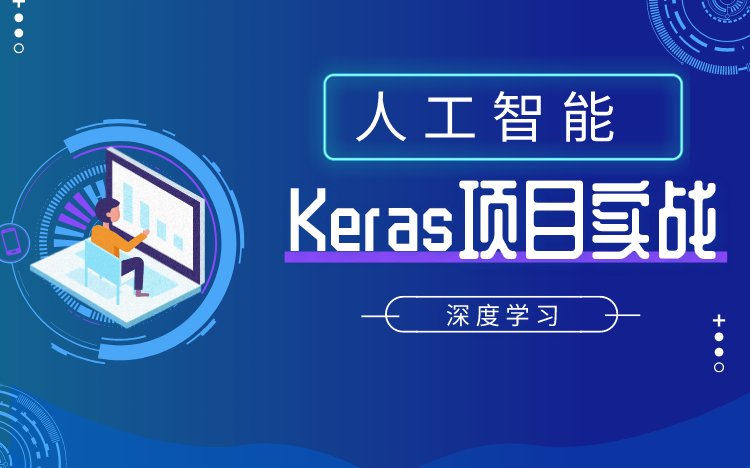 人工智能

Keras项目实战

深度学习